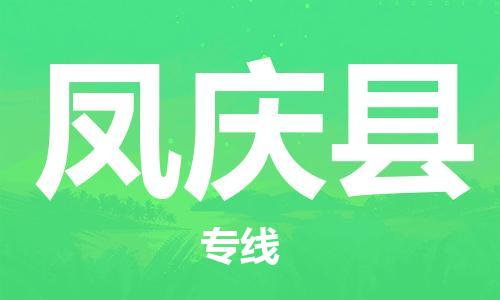 凤庆县

专线